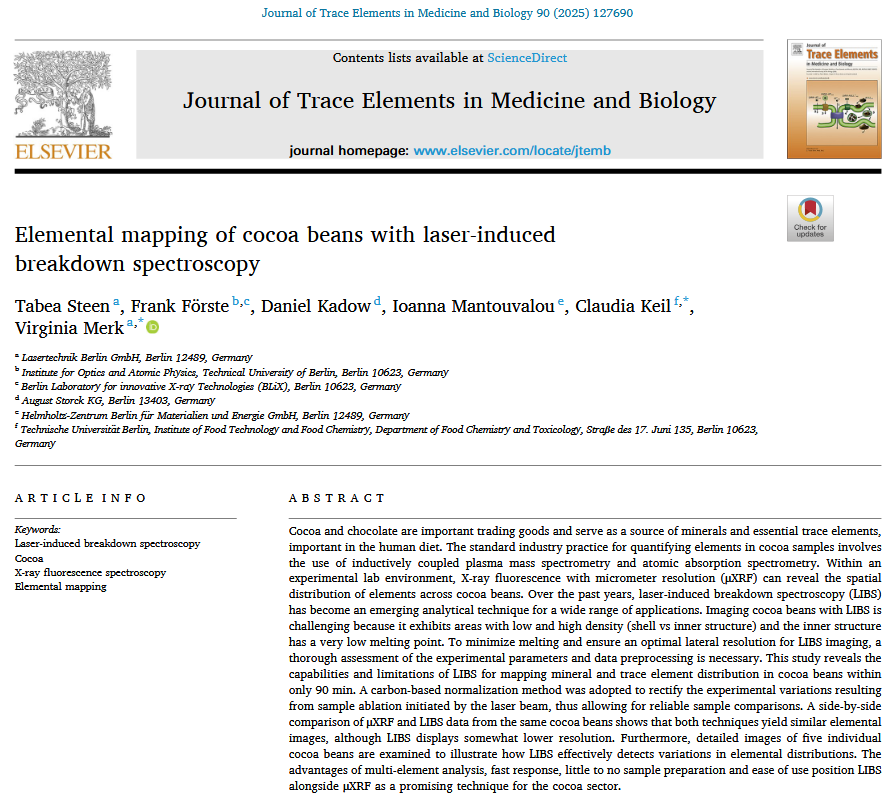 Journal of Trace Elements in Medicine and Biology 90 (2025) 127690

ELSEVIER

Contents lists available at ScienceDirect

Journal of Trace Elements in Medicine and Biology

journal homepage: www.elsevier.com/locate/jtemb

Journal of Trace Elements in Medicine and Biology

Check for updates

Elemental mapping of cocoa beans with laser-induced breakdown spectroscopy

Tabea Steen $^{a}$, Frank Förste $^{b,c}$, Daniel Kadow $^{d}$, Ioanna Mantouvalou $^{e}$, Claudia Keil $^{f,*}$, Virginia Merk $^{a,*}$

$^{a}$ Lasertechnik Berlin GmbH, Berlin 12489, Germany
$^{b}$ Institute for Optics and Atomic Physics, Technical University of Berlin, Berlin 10623, Germany
$^{c}$ Berlin Laboratory for innovative X-ray Technologies (BLiX), Berlin 10623, Germany
$^{d}$ August Storck KG, Berlin 13403, Germany
$^{e}$ Helmholtz-Zentrum Berlin für Materialien und Energie GmbH, Berlin 12489, Germany
$^{f}$ Technische Universität Berlin, Institute of Food Technology and Food Chemistry, Department of Food Chemistry and Toxicology, Straße des 17. Juni 135, Berlin 10623, Germany

ARTICLE INFO

Keywords:
Laser-induced breakdown spectroscopy
Cocoa
X-ray fluorescence spectroscopy
Elemental mapping

ABSTRACT

Cocoa and chocolate are important trading goods and serve as a source of minerals and essential trace elements, important in the human diet. The standard industry practice for quantifying elements in cocoa samples involves the use of inductively coupled plasma mass spectrometry and atomic absorption spectrometry. Within an experimental lab environment, X-ray fluorescence with micrometer resolution (µXRF) can reveal the spatial distribution of elements across cocoa beans. Over the past years, laser-induced breakdown spectroscopy (LIBS) has become an emerging analytical technique for a wide range of applications. Imaging cocoa beans with LIBS is challenging because it exhibits areas with low and high density (shell vs inner structure) and the inner structure has a very low melting point. To minimize melting and ensure an optimal lateral resolution for LIBS imaging, a thorough assessment of the experimental parameters and data preprocessing is necessary. This study reveals the capabilities and limitations of LIBS for mapping mineral and trace element distribution in cocoa beans within only 90 min. A carbon-based normalization method was adopted to rectify the experimental variations resulting from sample ablation initiated by the laser beam, thus allowing for reliable sample comparisons. A side-by-side comparison of µXRF and LIBS data from the same cocoa beans shows that both techniques yield similar elemental images, although LIBS displays somewhat lower resolution. Furthermore, detailed images of five individual cocoa beans are examined to illustrate how LIBS effectively detects variations in elemental distributions. The advantages of multi-element analysis, fast response, little to no sample preparation and ease of use position LIBS alongside µXRF as a promising technique for the cocoa sector.